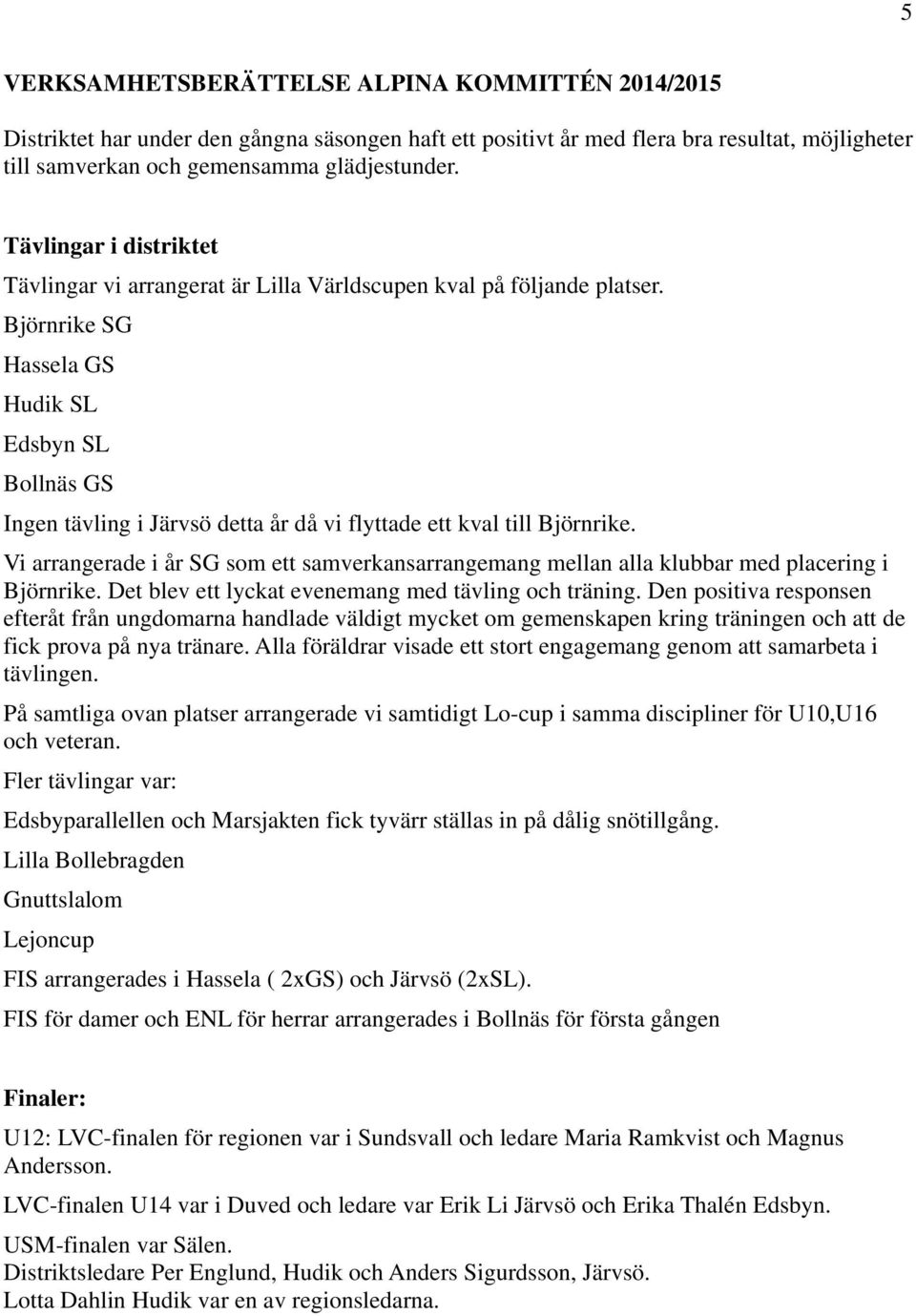 5

VERKSAMHETSBERÄTTELSE ALPINA KOMMITTÉN 2014/2015

Distriktet har under den gångna säsongen haft ett positivt år med flera bra resultat, möjligheter till samverkan och gemensamma glädjestunder.

Tävlingar i distriktet

Tävlingar vi arrangerat är Lilla Världscupen kval på följande platser.

Björnrike SG

Hassela GS

Hudik SL

Edsbyn SL

Bollnäs GS

Ingen tävling i Järvsö detta år då vi flyttade ett kval till Björnrike.

Vi arrangerade i år SG som ett samverkansarrangemang mellan alla klubbar med placering i Björnrike. Det blev ett lyckat evenemang med tävling och träning. Den positiva responsen efteråt från ungdomarna handlade väldigt mycket om gemenskapen kring träningen och att de fick prova på nya tränare. Alla föräldrar visade ett stort engagemang genom att samarbeta i tävlingen.

På samtliga ovan platser arrangerade vi samtidigt Lo-cup i samma discipliner för U10,U16 och veteran.

Fler tävlingar var:

Edsbyparallellen och Marsjakten fick tyvärr ställas in på dålig snötillgång.

Lilla Bollebragden

Gnuttslalom

Lejoncup

FIS arrangerades i Hassela ( 2xGS) och Järvsö (2xSL).

FIS för damer och ENL för herrar arrangerades i Bollnäs för första gången

Finaler:

U12: LVC-finalen för regionen var i Sundsvall och ledare Maria Ramkvist och Magnus Andersson.

LVC-finalen U14 var i Duved och ledare var Erik Li Järvsö och Erika Thalén Edsbyn.

USM-finalen var Sälen.
Distriktsledare Per Englund, Hudik och Anders Sigurdsson, Järvsö.
Lotta Dahlin Hudik var en av regionsledarna.